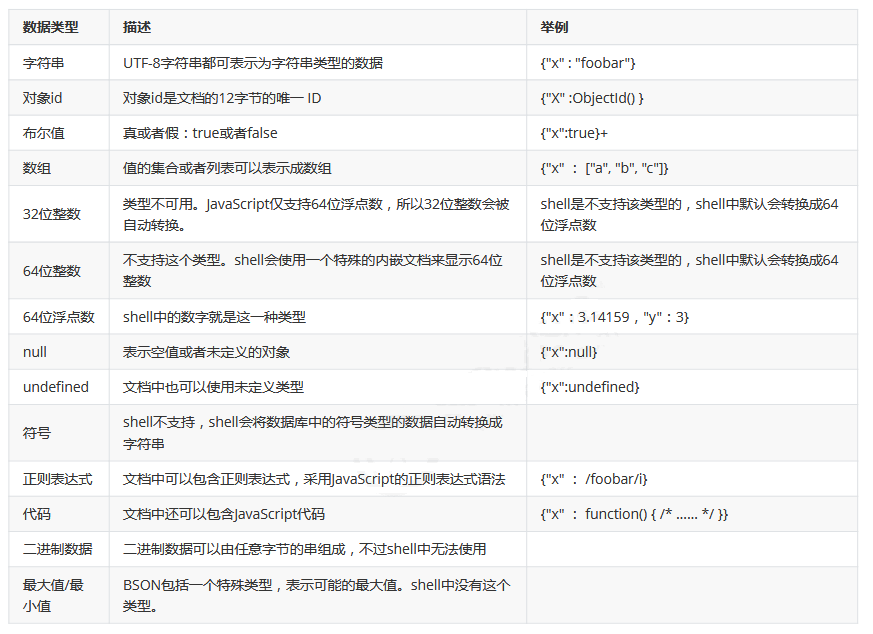 | 数据类型 | 描述 | 举例 |
|---|---|---|
| 字符串 | UTF-8字符串都可表示为字符串类型的数据 | {"x" : "foobar"} |
| 对象id | 对象id是文档的12字节的唯一 ID | {"X" :ObjectId() } |
| 布尔值 | 真或者假：true或者false | {"x":true}+ |
| 数组 | 值的集合或者列表可以表示成数组 | {"x" ： ["a", "b", "c"]} |
| 32位整数 | 类型不可用。JavaScript仅支持64位浮点数，所以32位整数会被自动转换。 | shell是不支持该类型的，shell中默认会转换成64位浮点数 |
| 64位整数 | 不支持这个类型。shell会使用一个特殊的内嵌文档来显示64位整数 | shell是不支持该类型的，shell中默认会转换成64位浮点数 |
| 64位浮点数 | shell中的数字就是这一种类型 | {"x"：3.14159，"y"：3} |
| null | 表示空值或者未定义的对象 | {"x":null} |
| undefined | 文档中也可以使用未定义类型 | {"x":undefined} |
| 符号 | shell不支持，shell会将数据库中的符号类型的数据自动转换成字符串 | |
| 正则表达式 | 文档中可以包含正则表达式，采用JavaScript的正则表达式语法 | {"x" ： /foobar/i} |
| 代码 | 文档中还可以包含JavaScript代码 | {"x" ： function() { /* …… */ }} |
| 二进制数据 | 二进制数据可以由任意字节的串组成，不过shell中无法使用 | |
| 最大值/最小值 | BSON包括一个特殊类型，表示可能的最大值。shell中没有这个类型。 | |